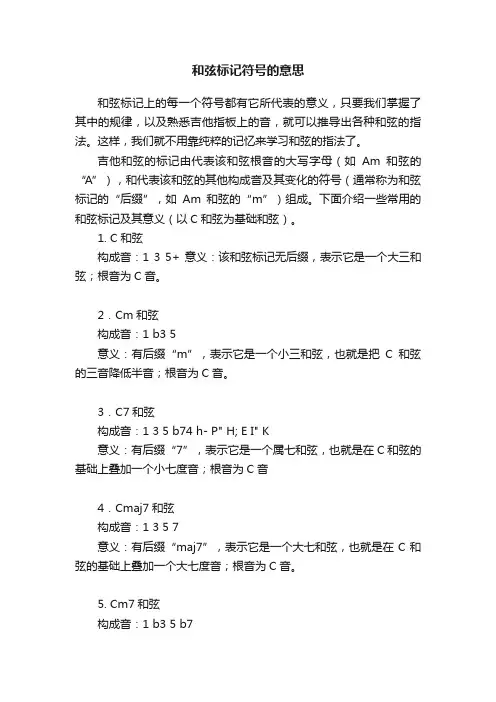 和弦标记符号的意思

和弦标记上的每一个符号都有它所代表的意义，只要我们掌握了其中的规律，以及熟悉吉他指板上的音，就可以推导出各种和弦的指法。这样，我们就不用靠纯粹的记忆来学习和弦的指法了。

吉他和弦的标记由代表该和弦根音的大写字母（如 Am 和弦的“A”），和代表该和弦的其他构成音及其变化的符号（通常称为和弦标记的“后缀”，如 Am 和弦的“m”）组成。下面介绍一些常用的和弦标记及其意义（以 C 和弦为基础和弦）。

1. C 和弦

构成音：1 3 5+ 意义：该和弦标记无后缀，表示它是一个大三和弦；根音为 C 音。

2．Cm 和弦

构成音：1 b3 5

意义：有后缀“m”，表示它是一个小三和弦，也就是把 C 和弦的三音降低半音；根音为 C 音。

3．C7 和弦

构成音：1 3 5 b74 h- P" H; E I" K

意义：有后缀“7”，表示它是一个属七和弦，也就是在 C 和弦的基础上叠加一个小七度音；根音为 C 音

4．Cmaj7 和弦

构成音：1 3 5 7

意义：有后缀“maj7”，表示它是一个大七和弦，也就是在 C 和弦的基础上叠加一个大七度音；根音为 C 音。

5. Cm7 和弦

构成音：1 b3 5 b7